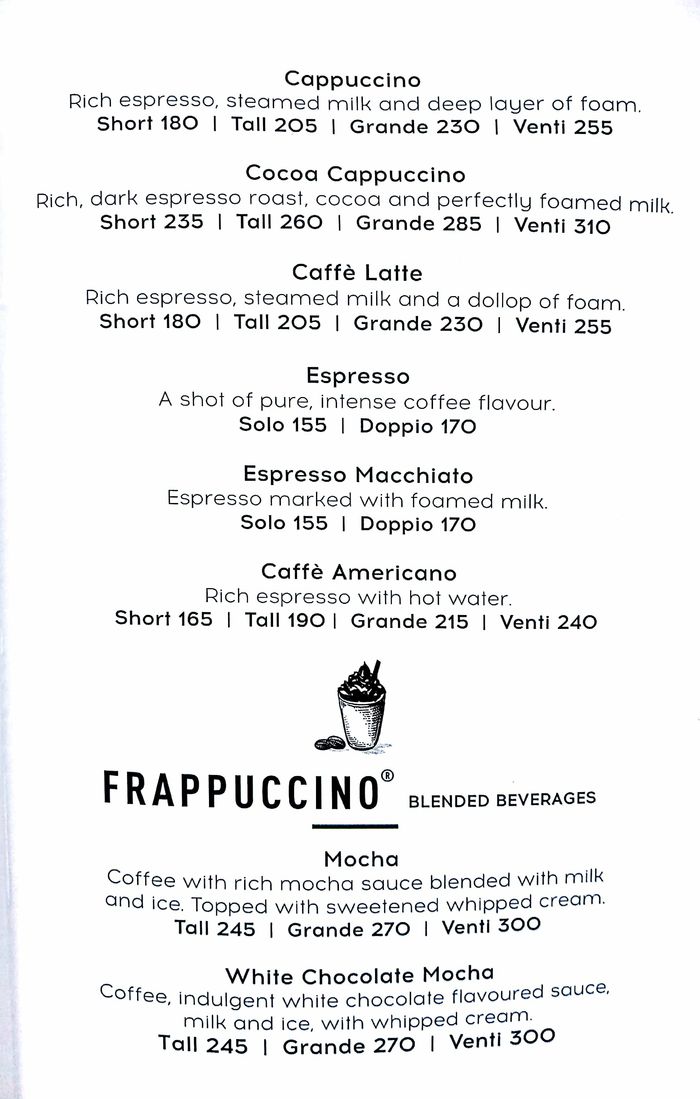 Cappuccino
Rich espresso, steamed milk and deep layer of foam.
Short 180 | Tall 205 | Grande 230 | Venti 255

Cocoa Cappuccino
Rich, dark espresso roast, cocoa and perfectly foamed milk.
Short 235 | Tall 260 | Grande 285 | Venti 310

Caffè Latte
Rich espresso, steamed milk and a dollop of foam.
Short 180 | Tall 205 | Grande 230 | Venti 255

Espresso
A shot of pure, intense coffee flavour.
Solo 155 | Doppio 170

Espresso Macchiato
Espresso marked with foamed milk.
Solo 155 | Doppio 170

Caffè Americano
Rich espresso with hot water.
Short 165 | Tall 190 | Grande 215 | Venti 240

FRAPPUCCINO® BLENDED BEVERAGES

Mocha
Coffee with rich mocha sauce blended with milk and ice. Topped with sweetened whipped cream.
Tall 245 | Grande 270 | Venti 300

White Chocolate Mocha
Coffee, indulgent white chocolate flavoured sauce, milk and ice, with whipped cream.
Tall 245 | Grande 270 | Venti 300